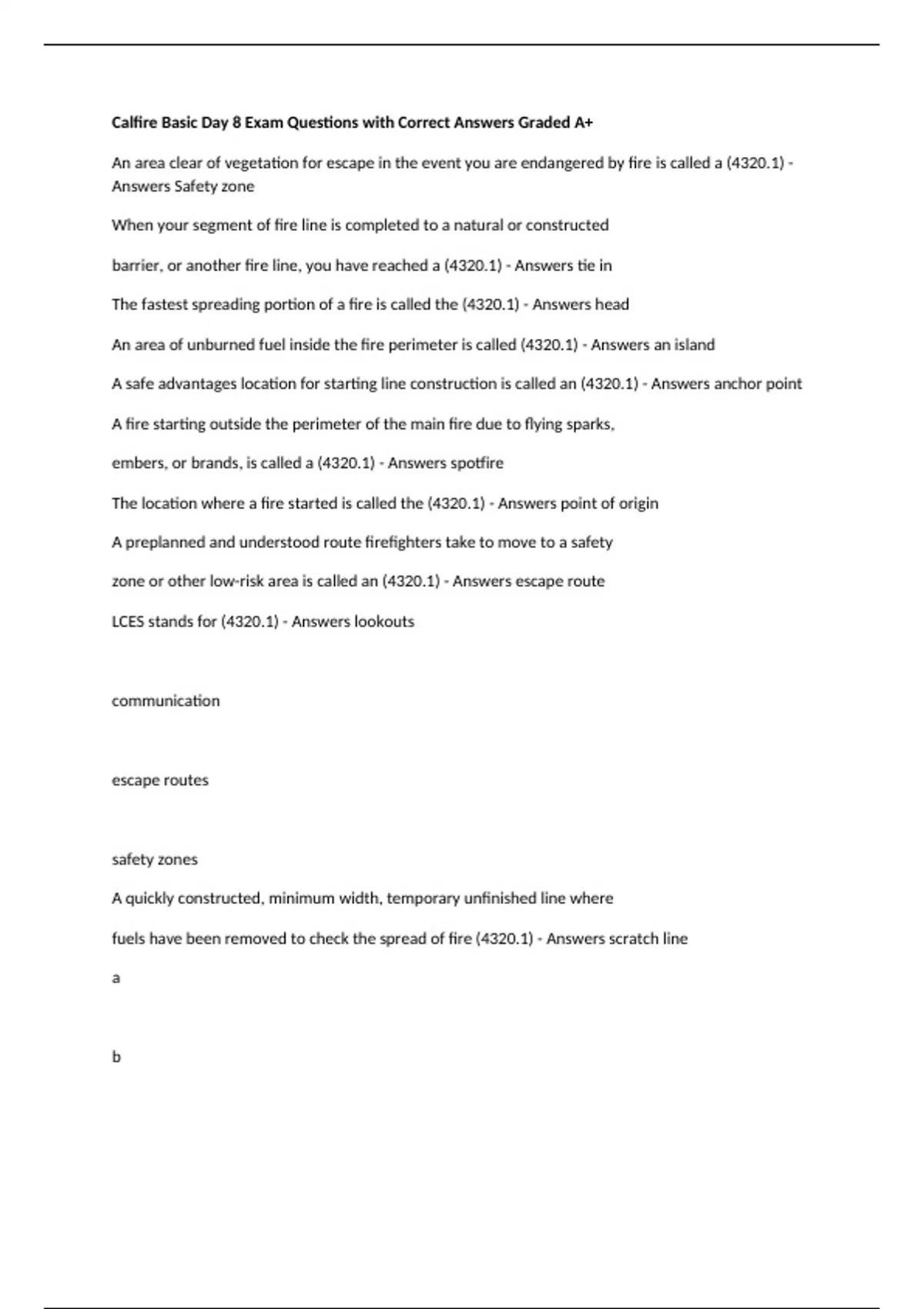 Calfire Basic Day 8 Exam Questions with Correct Answers Graded A+

An area clear of vegetation for escape in the event you are endangered by fire is called a (4320.1) - Answers Safety zone

When your segment of fire line is completed to a natural or constructed

barrier, or another fire line, you have reached a (4320.1) - Answers tie in

The fastest spreading portion of a fire is called the (4320.1) - Answers head

An area of unburned fuel inside the fire perimeter is called (4320.1) - Answers an island

A safe advantages location for starting line construction is called an (4320.1) - Answers anchor point

A fire starting outside the perimeter of the main fire due to flying sparks,

embers, or brands, is called a (4320.1) - Answers spotfire

The location where a fire started is called the (4320.1) - Answers point of origin

A preplanned and understood route firefighters take to move to a safety

zone or other low-risk area is called an (4320.1) - Answers escape route

LCES stands for (4320.1) - Answers lookouts

communication

escape routes

safety zones

A quickly constructed, minimum width, temporary unfinished line where

fuels have been removed to check the spread of fire (4320.1) - Answers scratch line

a

b